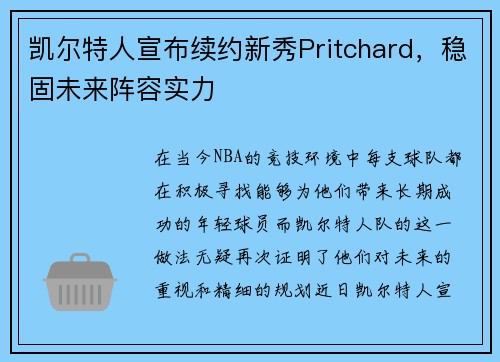 凯尔特人宣布续约新秀Pritchard，稳固未来阵容实力

在当今NBA的竞技环境中每支球队都在积极寻找能够为他们带来长期成功的年轻球员而凯尔特人队的这一做法无疑再次证明了他们对未来的重视和精细的规划近日凯尔特人宣